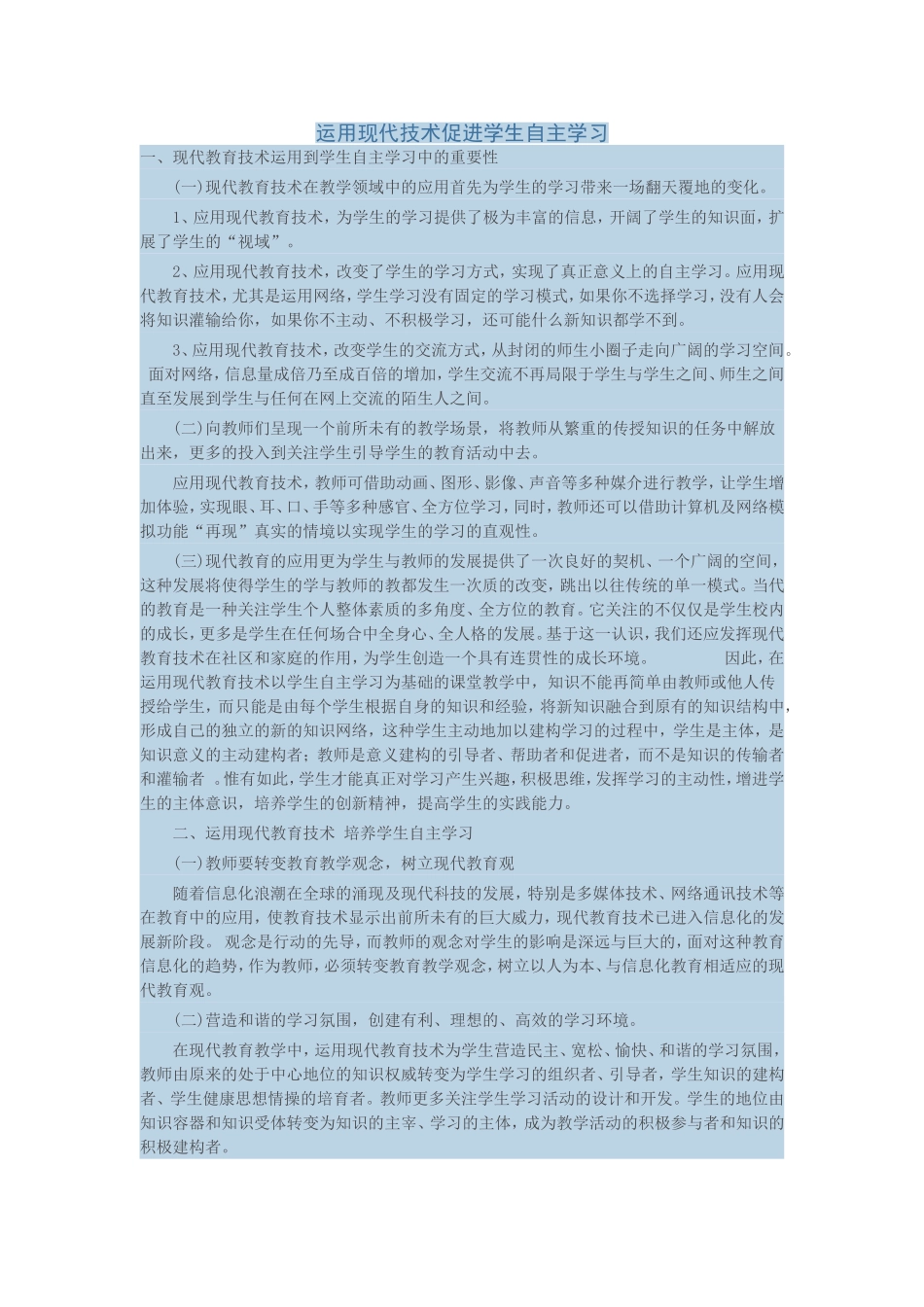 运用现代技术促进学生自主学习

一、现代教育技术运用到学生自主学习中的重要性

(一)现代教育技术在教学领域中的应用首先为学生的学习带来一场翻天覆地的变化。

1、应用现代教育技术，为学生的学习提供了极为丰富的信息，开阔了学生的知识面，扩展了学生的“视域”。

2、应用现代教育技术，改变了学生的学习方式，实现了真正意义上的自主学习。应用现代教育技术，尤其是运用网络，学生学习没有固定的学习模式，如果你不选择学习，没有人会将知识灌输给你，如果你不主动、不积极学习，还可能什么新知识都学不到。

3、应用现代教育技术，改变学生的交流方式，从封闭的师生小圈子走向广阔的学习空间。面对网络，信息量成倍乃至成百倍的增加，学生交流不再局限于学生与学生之间、师生之间直至发展到学生与任何在网上交流的陌生人之间。

(二)向教师们呈现一个前所未有的教学场景，将教师从繁重的传授知识的任务中解放出来，更多的投入到关注学生引导学生的教育活动中去。

应用现代教育技术，教师可借助动画、图形、影像、声音等多种媒介进行教学，让学生增加体验，实现眼、耳、口、手等多种感官、全方位学习，同时，教师还可以借助计算机及网络模拟功能“再现”真实的情境以实现学生的学习的直观性。

(三)现代教育的应用更为学生与教师的发展提供了一次良好的契机、一个广阔的空间，这种发展将使得学生的学与教师的教都发生一次质的改变，跳出以往传统的单一模式。当代的教育是一种关注学生个人整体素质的多角度、全方位的教育。它关注的不仅仅是学生校内的成长，更多是学生在任何场合中全身心、全人格的发展。基于这一认识，我们还应发挥现代教育技术在社区和家庭的作用，为学生创造一个具有连贯性的成长环境。 因此，在运用现代教育技术以学生自主学习为基础的课堂教学中，知识不能再简单由教师或他人传授给学生，而只能是由每个学生根据自身的知识和经验，将新知识融合到原有的知识结构中，形成自己的独立的新的知识网络，这种学生主动地加以建构学习的过程中，学生是主体，是知识意义的主动建构者；教师是意义建构的引导者、帮助者和促进者，而不是知识的传输者和灌输者 。惟有如此，学生才能真正对学习产生兴趣，积极思维，发挥学习的主动性，增进学生的主体意识，培养学生的创新精神，提高学生的实践能力。

二、运用现代教育技术 培养学生自主学习

(一)教师要转变教育教学观念，树立现代教育观

随着信息化浪潮在全球的涌现及现代科技的发展，特别是多媒体技术、网络通讯技术等在教育中的应用，使教育技术显示出前所未有的巨大威力，现代教育技术已进入信息化的发展新阶段。 观念是行动的先导，而教师的观念对学生的影响是深远与巨大的，面对这种教育信息化的趋势，作为教师，必须转变教育教学观念，树立以人为本、与信息化教育相适应的现代教育观。

(二)营造和谐的学习氛围，创建有利、理想的、高效的学习环境。

在现代教育教学中，运用现代教育技术为学生营造民主、宽松、愉快、和谐的学习氛围，教师由原来的处于中心地位的知识权威转变为学生学习的组织者、引导者，学生知识的建构者、学生健康思想情操的培育者。教师更多关注学生学习活动的设计和开发。学生的地位由知识容器和知识受体转变为知识的主宰、学习的主体，成为教学活动的积极参与者和知识的积极建构者。